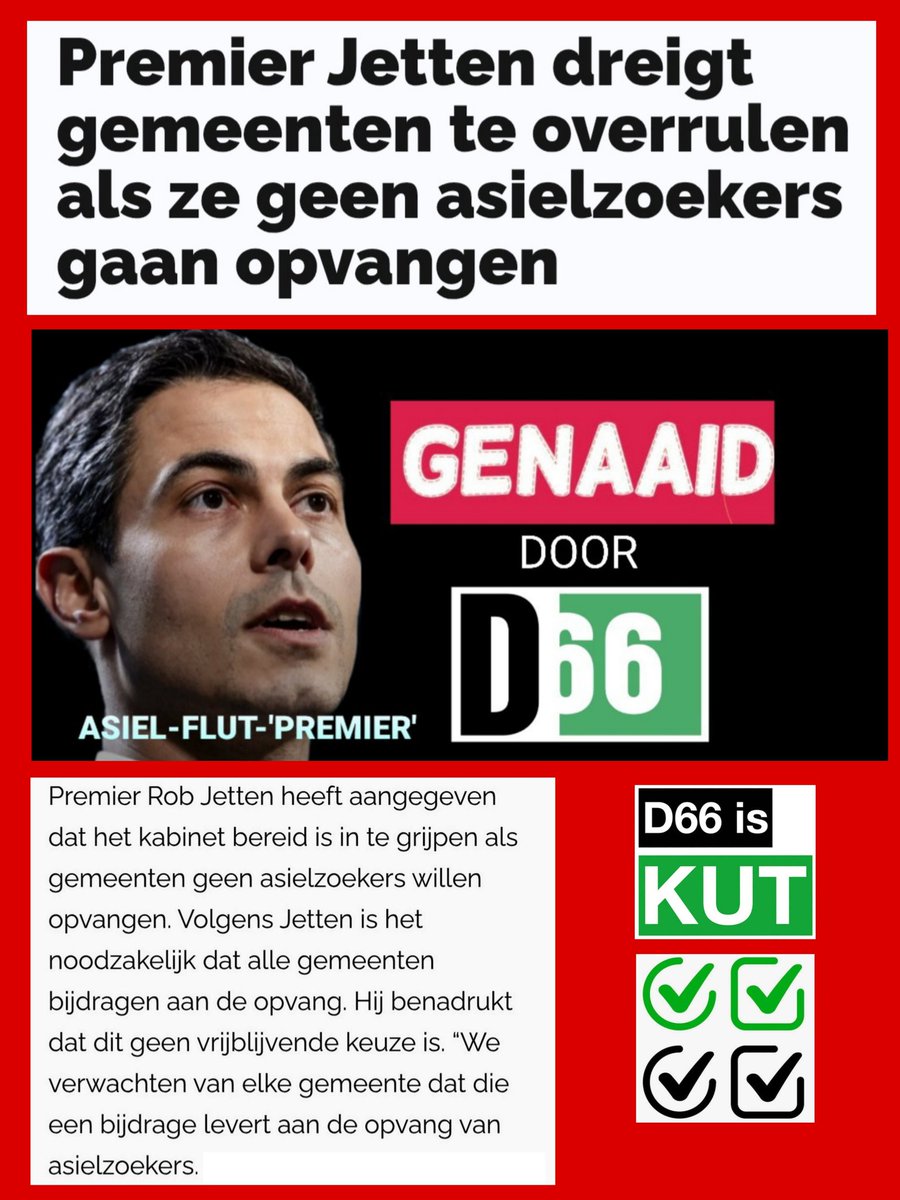 Premier Jetten dreigt gemeenten te overrulen als ze geen asielzoekers gaan opvangen

GENAAID
DOOR
D66

ASIEL-FLUT-'PREMIER'

Premier Rob Jetten heeft aangegeven dat het kabinet bereid is in te grijpen als gemeenten geen asielzoekers willen opvangen. Volgens Jetten is het noodzakelijk dat alle gemeenten bijdragen aan de opvang. Hij benadrukt dat dit geen vrijblijvende keuze is. "We verwachten van elke gemeente dat die een bijdrage levert aan de opvang van asielzoekers.

D66 is
KUT